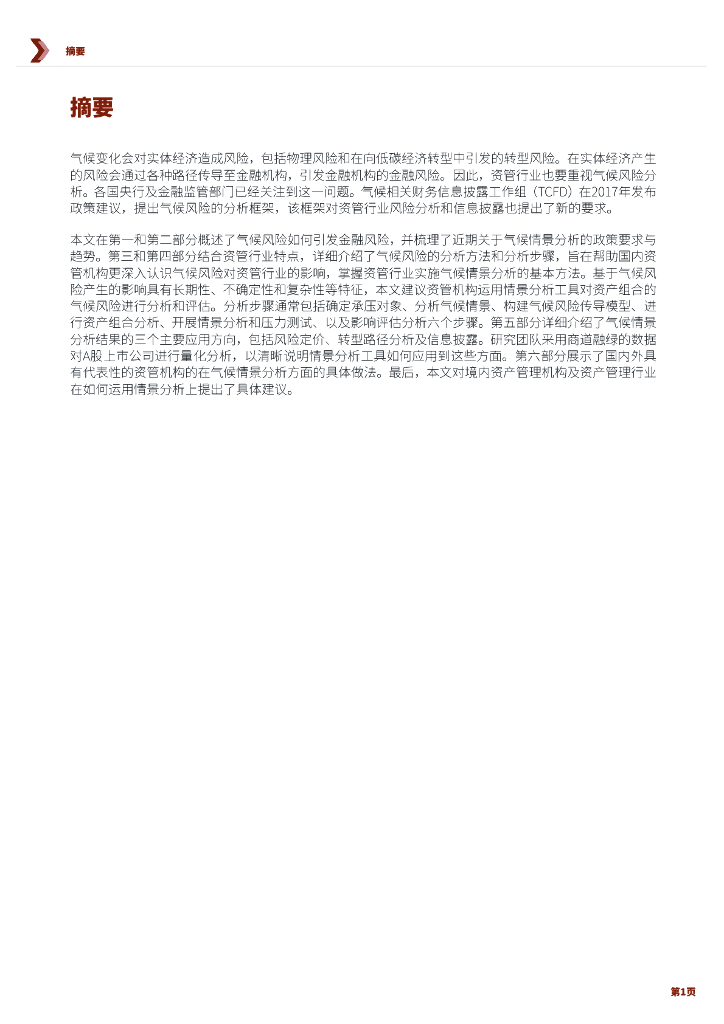 摘要

摘要

气候变化会对实体经济造成风险，包括物理风险和在向低碳经济转型中引发的转型风险。在实体经济产生的风险会通过各种路径传导至金融机构，引发金融机构的金融风险。因此，资管行业也要重视气候风险分析。各国央行及金融监管部门已经关注到这一问题。气候相关财务信息披露工作组（TCFD）在2017年发布政策建议，提出气候风险的分析框架，该框架对资管行业风险分析和信息披露也提出了新的要求。

本文在第一和第二部分概述了气候风险如何引发金融风险，并梳理了近期关于气候情景分析的政策要求与趋势。第三和第四部分结合资管行业特点，详细介绍了气候风险的分析方法和分析步骤，旨在帮助国内资管机构更深入认识气候风险对资管行业的影响，掌握资管行业实施气候情景分析的基本方法。基于气候风险产生的影响具有长期性、不确定性和复杂性等特征，本文建议资管机构运用情景分析工具对资产组合的气候风险进行分析和评估。分析步骤通常包括确定承压对象、分析气候情景、构建气候风险传导模型、进行资产组合分析、开展情景分析和压力测试、以及影响评估分析六个步骤。第五部分详细介绍了气候情景分析结果的三个主要应用方向，包括风险定价、转型路径分析及信息披露。研究团队采用商道融绿的数据对A股上市公司进行量化分析，以清晰说明情景分析工具如何应用到这些方面。第六部分展示了国内外具有代表性的资管机构的在气候情景分析方面的具体做法。最后，本文对境内资产管理机构及资产管理行业在如何运用情景分析上提出了具体建议。

第1页